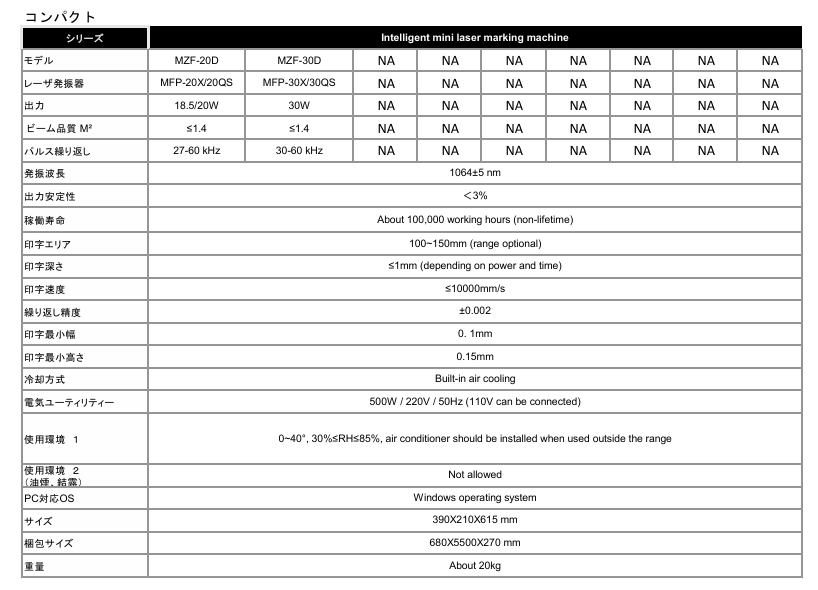 コンパクト

| シリーズ | Intelligent mini laser marking machine | | | | | | | | |
|---|---|---|---|---|---|---|---|---|---|
| モデル | MZF-20D | MZF-30D | NA | NA | NA | NA | NA | NA | NA |
| レーザ発振器 | MFP-20X/20QS | MFP-30X/30QS | NA | NA | NA | NA | NA | NA | NA |
| 出力 | 18.5/20W | 30W | NA | NA | NA | NA | NA | NA | NA |
| ビーム品質 M² | ≤1.4 | ≤1.4 | NA | NA | NA | NA | NA | NA | NA |
| パルス繰り返し | 27-60 kHz | 30-60 kHz | NA | NA | NA | NA | NA | NA | NA |
| 発振波長 | 1064±5 nm | | | | | | | | |
| 出力安定性 | ＜3% | | | | | | | | |
| 稼働寿命 | About 100,000 working hours (non-lifetime) | | | | | | | | |
| 印字エリア | 100~150mm (range optional) | | | | | | | | |
| 印字深さ | ≤1mm (depending on power and time) | | | | | | | | |
| 印字速度 | ≤10000mm/s | | | | | | | | |
| 繰り返し精度 | ±0.002 | | | | | | | | |
| 印字最小幅 | 0. 1mm | | | | | | | | |
| 印字最小高さ | 0.15mm | | | | | | | | |
| 冷却方式 | Built-in air cooling | | | | | | | | |
| 電気ユーティリティー | 500W / 220V / 50Hz (110V can be connected) | | | | | | | | |
| 使用環境 1 | 0~40°, 30%≤RH≤85%, air conditioner should be installed when used outside the range | | | | | | | | |
| 使用環境 2 (油煙、結露) | Not allowed | | | | | | | | |
| PC対応OS | Windows operating system | | | | | | | | |
| サイズ | 390X210X615 mm | | | | | | | | |
| 梱包サイズ | 680X5500X270 mm | | | | | | | | |
| 重量 | About 20kg | | | | | | | | |